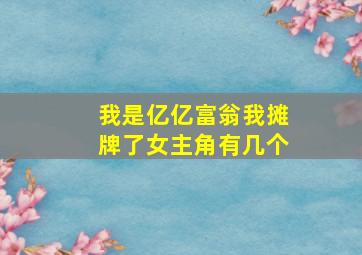 我是亿亿富翁我摊牌了女主角有几个